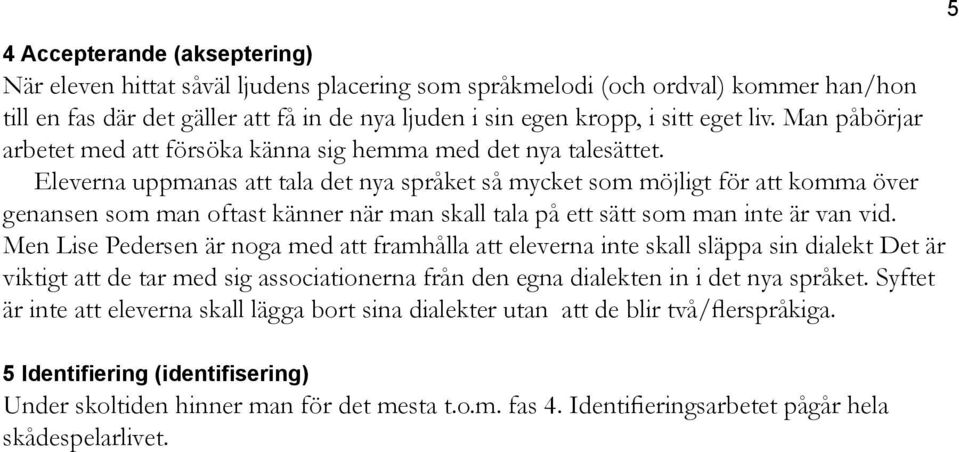 5

4 Accepterande (akseptering)
När eleven hittat såväl ljudens placering som språkmelodi (och ordval) kommer han/hon till en fas där det gäller att få in de nya ljuden i sin egen kropp, i sitt eget liv. Man påbörjar arbetet med att försöka känna sig hemma med det nya talesättet.

Eleverna uppmanas att tala det nya språket så mycket som möjligt för att komma över genansen som man oftast känner när man skall tala på ett sätt som man inte är van vid. Men Lise Pedersen är noga med att framhålla att eleverna inte skall släppa sin dialekt Det är viktigt att de tar med sig associationerna från den egna dialekten in i det nya språket. Syftet är inte att eleverna skall lägga bort sina dialekter utan att de blir två/flerspråkiga.

5 Identifiering (identifisering)
Under skoltiden hinner man för det mesta t.o.m. fas 4. Identifieringsarbetet pågår hela skådespelarlivet.